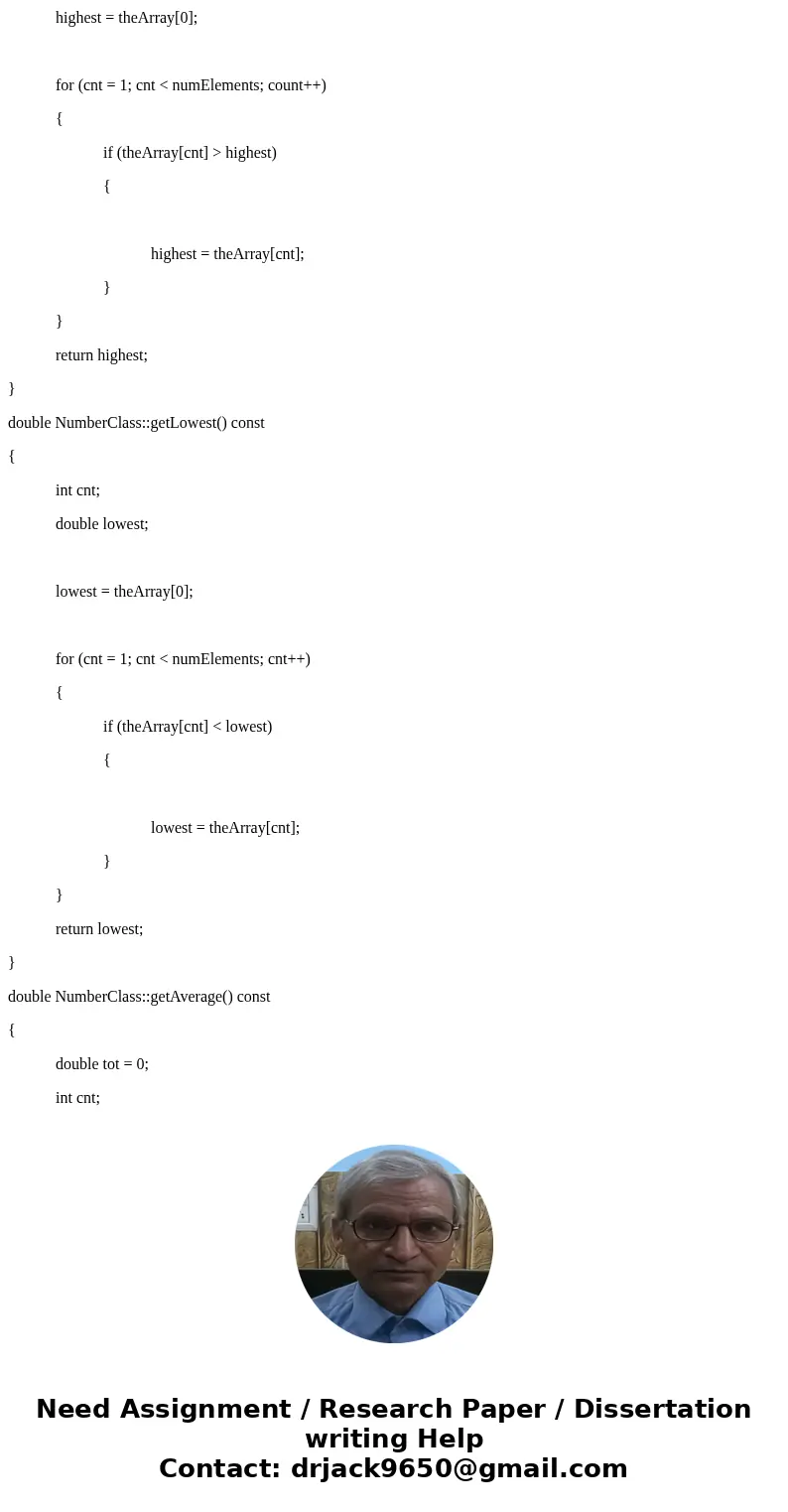 highest = theArray[0];

for (cnt = 1; cnt < numElements; count++)

{

if (theArray[cnt] > highest)

{

highest = theArray[cnt];

}

}

return highest;

}

double NumberClass::getLowest() const

{

int cnt;

double lowest;

lowest = theArray[0];

for (cnt = 1; cnt < numElements; cnt++)

{

if (theArray[cnt] < lowest)

{

lowest = theArray[cnt];

}

}

return lowest;

}

double NumberClass::getAverage() const

{

double tot = 0;

int cnt;

Need Assignment / Research Paper / Dissertation writing Help
Contact: drjack9650@gmail.com